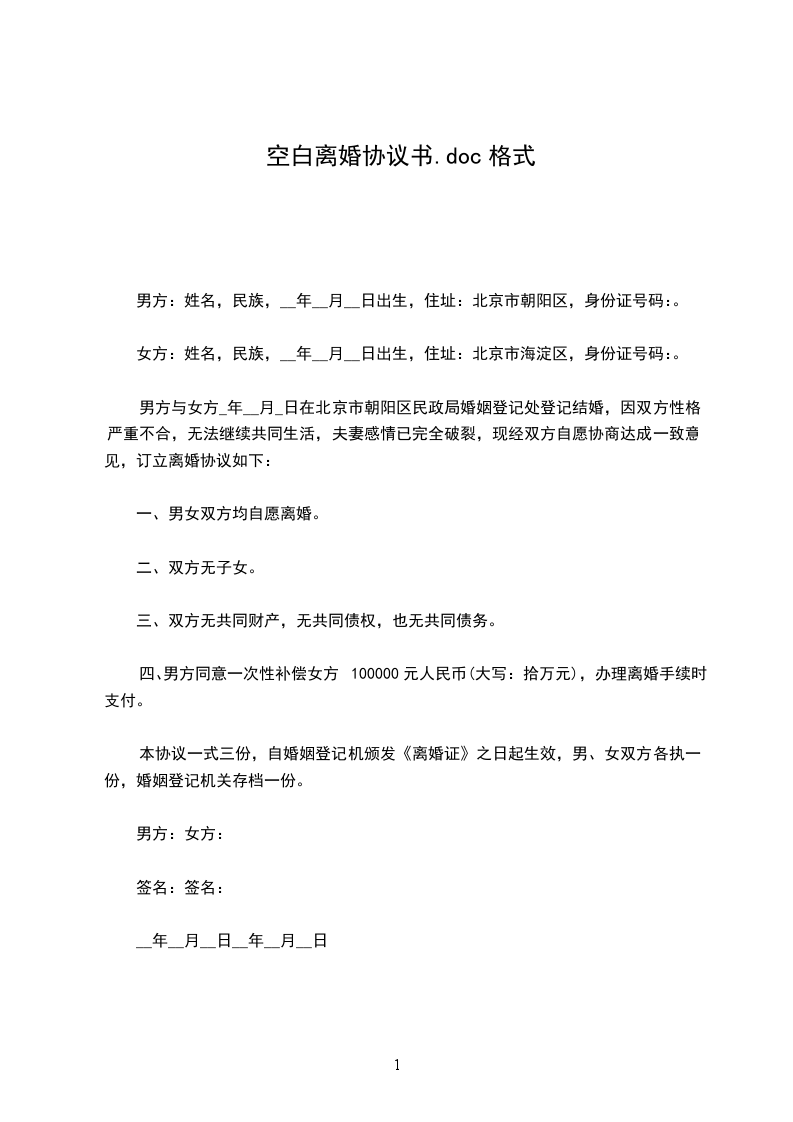 空白离婚协议书.doc 格式

男方：姓名，民族，__年__月__日出生，住址：北京市朝阳区，身份证号码:。

女方：姓名，民族，__年__月__日出生，住址：北京市海淀区，身份证号码:。

男方与女方_年__月_日在北京市朝阳区民政局婚姻登记处登记结婚，因双方性格严重不合，无法继续共同生活，夫妻感情已完全破裂，现经双方自愿协商达成一致意见，订立离婚协议如下：

一、男女双方均自愿离婚。

二、双方无子女。

三、双方无共同财产，无共同债权，也无共同债务。

四、男方同意一次性补偿女方 100000 元人民币(大写：拾万元)，办理离婚手续时支付。

本协议一式三份，自婚姻登记机颁发《离婚证》之日起生效，男、女双方各执一份，婚姻登记机关存档一份。

男方：女方：

签名：签名：

__年__月__日__年__月__日

1